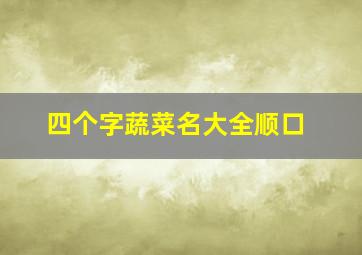 四个字蔬菜名大全顺口